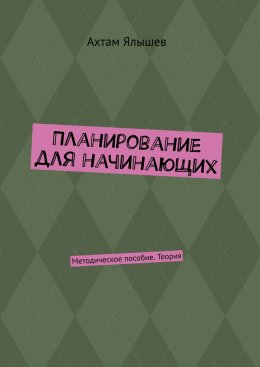 Ахтам Ялышев

ПЛАНИРОВАНИЕ ДЛЯ НАЧИНАЮЩИХ

Методическое пособие. Теория